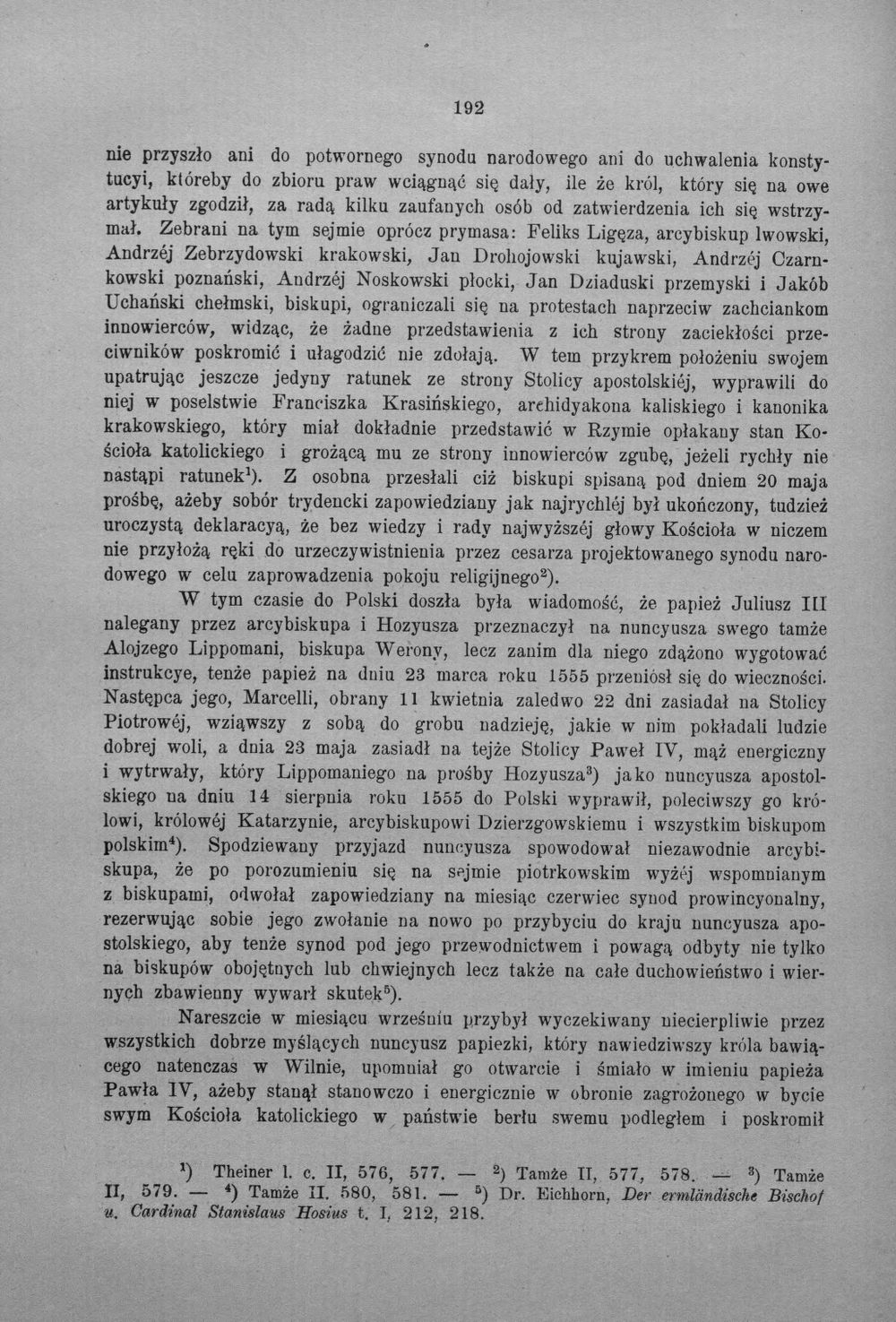 192

nie przyszło ani do potwornego synodu narodowego ani do uchwalenia konstytucyi, któreby do zbioru praw wciągnąć się dały, ile że król, który się na owe artykuły zgodził, za radą kilku zaufanych osób od zatwierdzenia ich się wstrzymał. Zebrani na tym sejmie oprócz prymasa: Feliks Ligęza, arcybiskup lwowski, Andrzéj Zebrzydowski krakowski, Jan Drohojowski kujawski, Andrzéj Czarnkowski poznański, Andrzéj Noskowski płocki, Jan Dziaduski przemyski i Jakób Uchański chełmski, biskupi, ograniczali się na protestach naprzeciw zachciankom innowierców, widząc, że żadne przedstawienia z ich strony zaciekłości przeciwników poskromić i ułagodzić nie zdołają. W tem przykrem położeniu swojem upatrując jeszcze jedyny ratunek ze strony Stolicy apostolskiéj, wyprawili do niej w poselstwie Franciszka Krasińskiego, archidyakona kaliskiego i kanonika krakowskiego, który miał dokładnie przedstawić w Rzymie opłakany stan Kościoła katolickiego i grożącą mu ze strony innowierców zgubę, jeżeli rychły nie nastąpi ratunek$^{1}$). Z osobna przesłali ciż biskupi spisaną pod dniem 20 maja prośbę, ażeby sobór trydencki zapowiedziany jak najrychléj był ukończony, tudzież uroczystą deklaracyą, że bez wiedzy i rady najwyższéj głowy Kościoła w niczem nie przyłożą ręki do urzeczywistnienia przez cesarza projektowanego synodu narodowego w celu zaprowadzenia pokoju religijnego$^{2}$).

W tym czasie do Polski doszła była wiadomość, że papież Juliusz III nalegany przez arcybiskupa i Hozyusza przeznaczył na nuncyusza swego tamże Alojzego Lippomani, biskupa Werony, lecz zanim dla niego zdążono wygotować instrukcye, tenże papież na dniu 23 marca roku 1555 przeniósł się do wieczności. Następca jego, Marcelli, obrany 11 kwietnia zaledwo 22 dni zasiadał na Stolicy Piotrowéj, wziąwszy z sobą do grobu nadzieję, jakie w nim pokładali ludzie dobrej woli, a dnia 23 maja zasiadł na tejże Stolicy Paweł IV, mąż energiczny i wytrwały, który Lippomaniego na prośby Hozyusza$^{3}$) jako nuncyusza apostolskiego na dniu 14 sierpnia roku 1555 do Polski wyprawił, poleciwszy go królowi, królowéj Katarzynie, arcybiskupowi Dzierzgowskiemu i wszystkim biskupom polskim$^{4}$). Spodziewany przyjazd nuncyusza spowodował niezawodnie arcybiskupa, że po porozumieniu się na sejmie piotrkowskim wyżéj wspomnianym z biskupami, odwołał zapowiedziany na miesiąc czerwiec synod prowincyonalny, rezerwując sobie jego zwołanie na nowo po przybyciu do kraju nuncyusza apostolskiego, aby tenże synod pod jego przewodnictwem i powagą odbyty nie tylko na biskupów obojętnych lub chwiejnych lecz także na całe duchowieństwo i wiernych zbawienny wywarł skutek$^{5}$).

Nareszcie w miesiącu wrześniu przybył wyczekiwany niecierpliwie przez wszystkich dobrze myślących nuncyusz papiezki, który nawiedziwszy króla bawiącego natenczas w Wilnie, upomniał go otwarcie i śmiało w imieniu papieża Pawła IV, ażeby stanął stanowczo i energicznie w obronie zagrożonego w bycie swym Kościoła katolickiego w państwie berłu swemu podległem i poskromił

$^{1}$) Theiner l. c. II, 576, 577. — $^{2}$) Tamże II, 577, 578. — $^{3}$) Tamże II, 579. — $^{4}$) Tamże II. 580, 581. — $^{5}$) Dr. Eichhorn, Der ermländische Bischof u. Cardinal Stanislaus Hosius t. I, 212, 218.